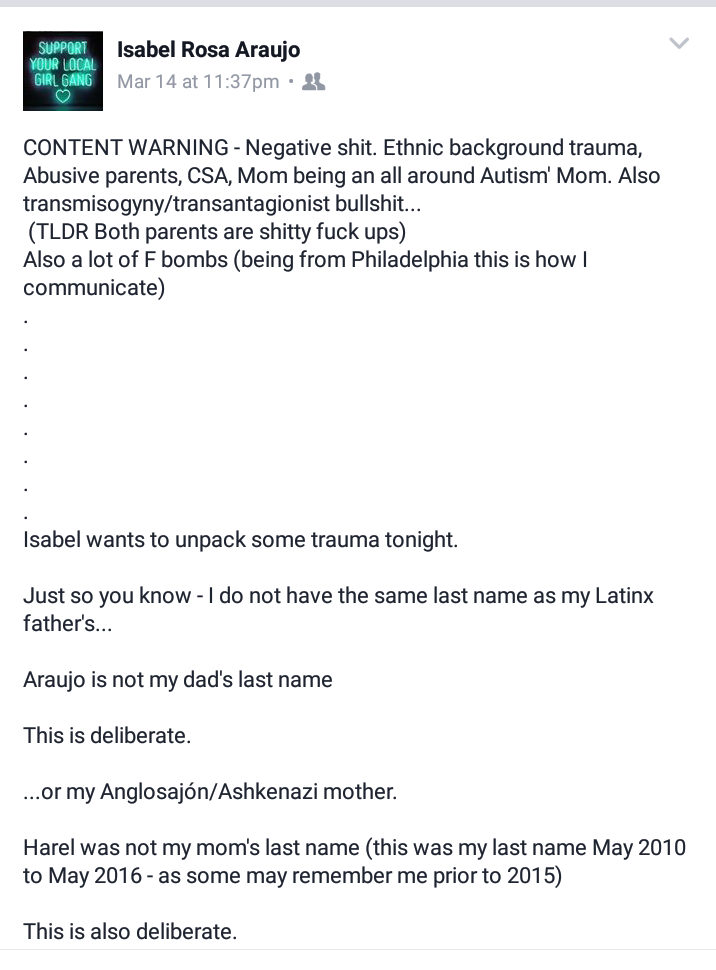 SUPPORT YOUR LOCAL GIRL GANG

Isabel Rosa Araujo
Mar 14 at 11:37pm •

CONTENT WARNING - Negative shit. Ethnic background trauma, Abusive parents, CSA, Mom being an all around Autism' Mom. Also transmisogyny/transantagionist bullshit...
(TLDR Both parents are shitty fuck ups)
Also a lot of F bombs (being from Philadelphia this is how I communicate)
.
.
.
.
.
.
.
.
Isabel wants to unpack some trauma tonight.

Just so you know - I do not have the same last name as my Latinx father's...

Araujo is not my dad's last name

This is deliberate.

...or my Anglosajón/Ashkenazi mother.

Harel was not my mom's last name (this was my last name May 2010 to May 2016 - as some may remember me prior to 2015)

This is also deliberate.